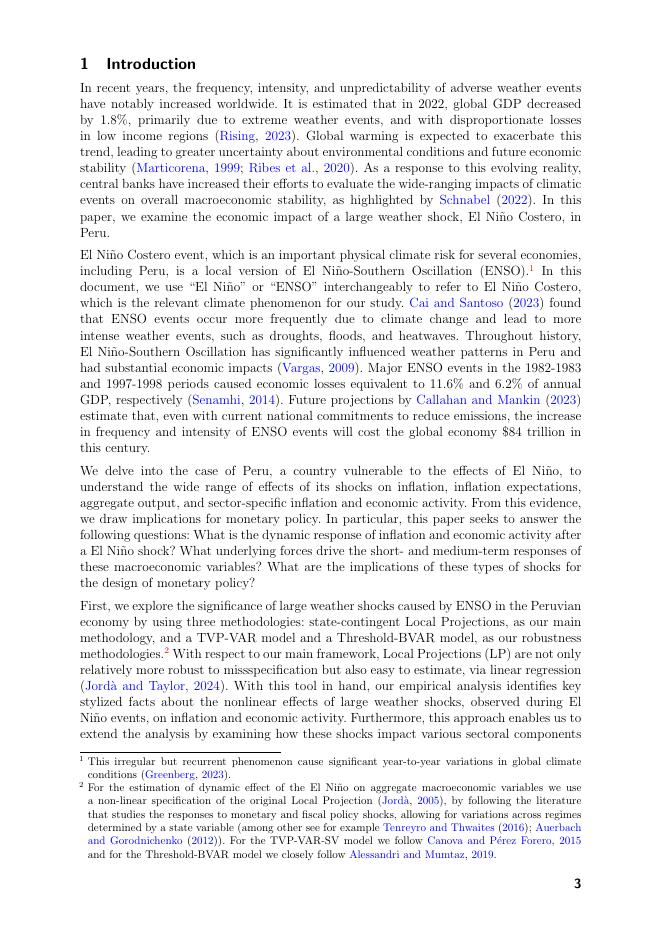 1 Introduction

In recent years, the frequency, intensity, and unpredictability of adverse weather events have notably increased worldwide. It is estimated that in 2022, global GDP decreased by 1.8%, primarily due to extreme weather events, and with disproportionate losses in low income regions (Rising, 2023). Global warming is expected to exacerbate this trend, leading to greater uncertainty about environmental conditions and future economic stability (Marticorena, 1999; Ribes et al., 2020). As a response to this evolving reality, central banks have increased their efforts to evaluate the wide-ranging impacts of climatic events on overall macroeconomic stability, as highlighted by Schnabel (2022). In this paper, we examine the economic impact of a large weather shock, El Niño Costero, in Peru.

El Niño Costero event, which is an important physical climate risk for several economies, including Peru, is a local version of El Niño-Southern Oscillation (ENSO).$^1$ In this document, we use "El Niño" or "ENSO" interchangeably to refer to El Niño Costero, which is the relevant climate phenomenon for our study. Cai and Santoso (2023) found that ENSO events occur more frequently due to climate change and lead to more intense weather events, such as droughts, floods, and heatwaves. Throughout history, El Niño-Southern Oscillation has significantly influenced weather patterns in Peru and had substantial economic impacts (Vargas, 2009). Major ENSO events in the 1982-1983 and 1997-1998 periods caused economic losses equivalent to 11.6% and 6.2% of annual GDP, respectively (Senamhi, 2014). Future projections by Callahan and Mankin (2023) estimate that, even with current national commitments to reduce emissions, the increase in frequency and intensity of ENSO events will cost the global economy $84 trillion in this century.

We delve into the case of Peru, a country vulnerable to the effects of El Niño, to understand the wide range of effects of its shocks on inflation, inflation expectations, aggregate output, and sector-specific inflation and economic activity. From this evidence, we draw implications for monetary policy. In particular, this paper seeks to answer the following questions: What is the dynamic response of inflation and economic activity after a El Niño shock? What underlying forces drive the short- and medium-term responses of these macroeconomic variables? What are the implications of these types of shocks for the design of monetary policy?

First, we explore the significance of large weather shocks caused by ENSO in the Peruvian economy by using three methodologies: state-contingent Local Projections, as our main methodology, and a TVP-VAR model and a Threshold-BVAR model, as our robustness methodologies.$^2$ With respect to our main framework, Local Projections (LP) are not only relatively more robust to missspecification but also easy to estimate, via linear regression (Jordà and Taylor, 2024). With this tool in hand, our empirical analysis identifies key stylized facts about the nonlinear effects of large weather shocks, observed during El Niño events, on inflation and economic activity. Furthermore, this approach enables us to extend the analysis by examining how these shocks impact various sectoral components

$^1$ This irregular but recurrent phenomenon cause significant year-to-year variations in global climate conditions (Greenberg, 2023).
$^2$ For the estimation of dynamic effect of the El Niño on aggregate macroeconomic variables we use a non-linear specification of the original Local Projection (Jordà, 2005), by following the literature that studies the responses to monetary and fiscal policy shocks, allowing for variations across regimes determined by a state variable (among other see for example Tenreyro and Thwaites (2016); Auerbach and Gorodnichenko (2012)). For the TVP-VAR-SV model we follow Canova and Pérez Forero, 2015 and for the Threshold-BVAR model we closely follow Alessandri and Mumtaz, 2019.

3